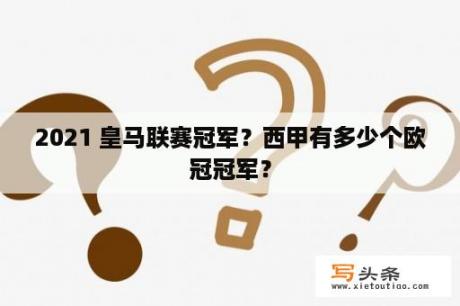 2021 皇马联赛冠军？西甲有多少个欧冠冠军？

写头条
www.xietoutiao.com